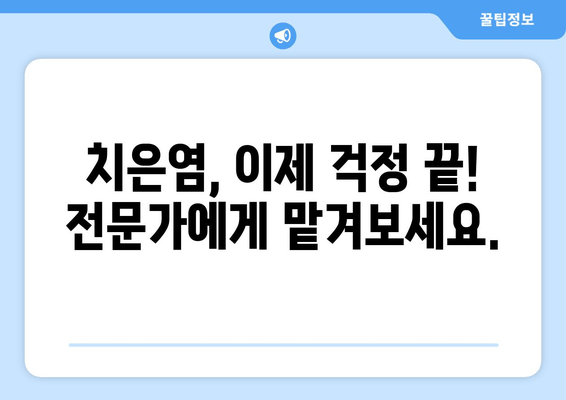 꿀팁정보

치은염, 이제 걱정 끝! 전문가에게 맡겨보세요.